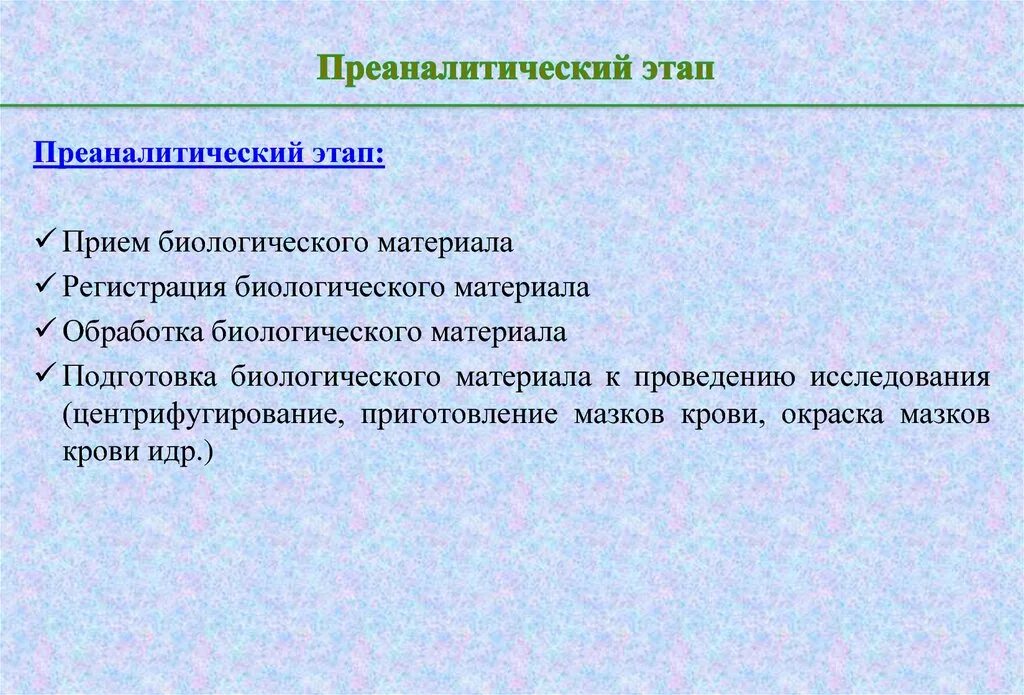 Преаналитический этап

Преаналитический этап:

✓ Прием биологического материала
✓ Регистрация биологического материала
✓ Обработка биологического материала
✓ Подготовка биологического материала к проведению исследования (центрифугирование, приготовление мазков крови, окраска мазков крови идр.)